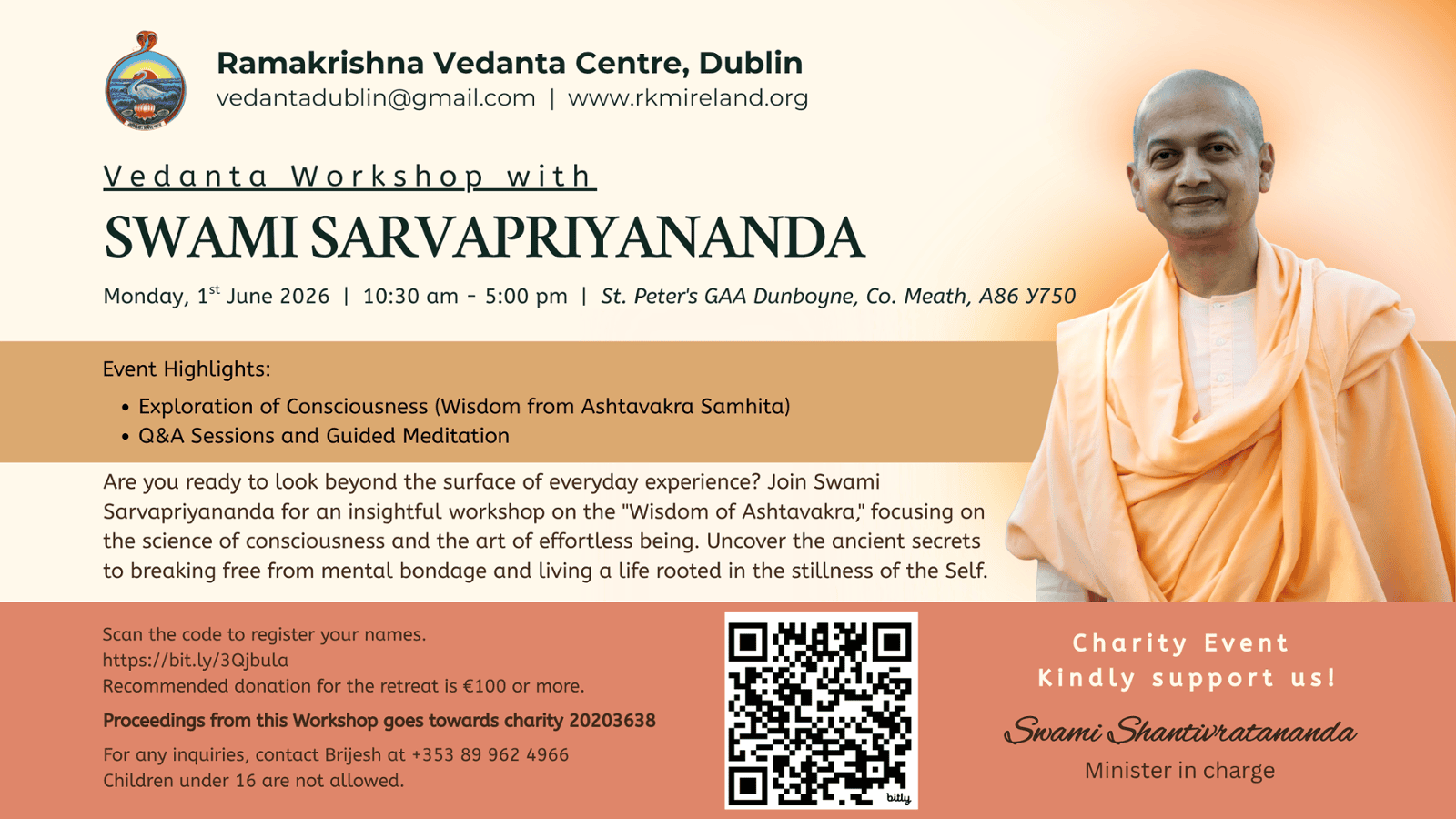 Ramakrishna Vedanta Centre, Dublin
vedantadublin@gmail.com | www.rkmireland.org

Vedanta Workshop with

SWAMI SARVAPRIYANANDA

Monday, 1$^{st}$ June 2026 | 10:30 am - 5:00 pm | St. Peter's GAA Dunboyne, Co. Meath, A86 Y750

Event Highlights:
• Exploration of Consciousness (Wisdom from Ashtavakra Samhita)
• Q&A Sessions and Guided Meditation

Are you ready to look beyond the surface of everyday experience? Join Swami Sarvapriyananda for an insightful workshop on the "Wisdom of Ashtavakra," focusing on the science of consciousness and the art of effortless being. Uncover the ancient secrets to breaking free from mental bondage and living a life rooted in the stillness of the Self.

Scan the code to register your names.
https://bit.ly/3Qjbula
Recommended donation for the retreat is €100 or more.

Proceedings from this Workshop goes towards charity 20203638

For any inquiries, contact Brijesh at +353 89 962 4966
Children under 16 are not allowed.

bitly

Charity Event
Kindly support us!

Swami Shantivratananda
Minister in charge